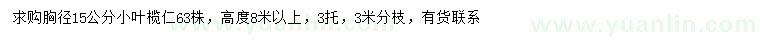 求购胸径15公分小叶榄仁63株，高度8米以上，3托，3米分枝，有货联系

www.yuanlin.com